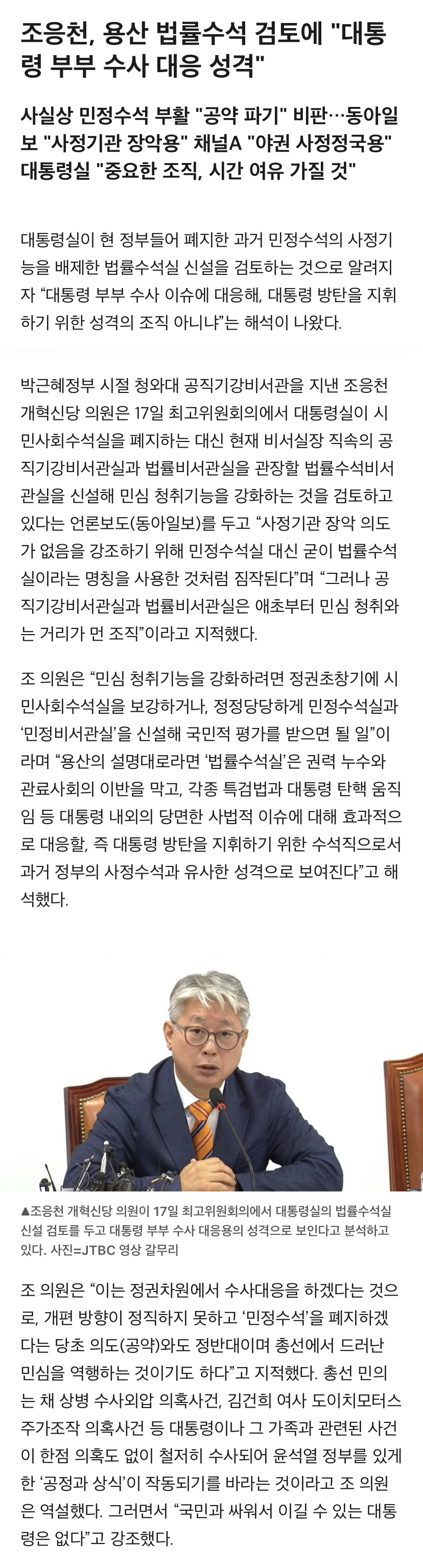 조응천, 용산 법률수석 검토에 "대통령 부부 수사 대응 성격"

사실상 민정수석 부활 "공약 파기" 비판…동아일보 "사정기관 장악용" 채널A "야권 사정정국용" 대통령실 "중요한 조직, 시간 여유 가질 것"

대통령실이 현 정부들어 폐지한 과거 민정수석의 사정기능을 배제한 법률수석실 신설을 검토하는 것으로 알려지자 "대통령 부부 수사 이슈에 대응해, 대통령 방탄을 지휘하기 위한 성격의 조직 아니냐"는 해석이 나왔다.

박근혜정부 시절 청와대 공직기강비서관을 지낸 조응천 개혁신당 의원은 17일 최고위원회의에서 대통령실이 시민사회수석실을 폐지하는 대신 현재 비서실장 직속의 공직기강비서관실과 법률비서관실을 관장할 법률수석비서관실을 신설해 민심 청취기능을 강화하는 것을 검토하고 있다는 언론보도(동아일보)를 두고 "사정기관 장악 의도가 없음을 강조하기 위해 민정수석실 대신 굳이 법률수석실이라는 명칭을 사용한 것처럼 짐작된다"며 "그러나 공직기강비서관실과 법률비서관실은 애초부터 민심 청취와는 거리가 먼 조직"이라고 지적했다.

조 의원은 "민심 청취기능을 강화하려면 정권초창기에 시민사회수석실을 보강하거나, 정정당당하게 민정수석실과 '민정비서관실'을 신설해 국민적 평가를 받으면 될 일"이라며 "용산의 설명대로라면 '법률수석실'은 권력 누수와 관료사회의 이반을 막고, 각종 특검법과 대통령 탄핵 움직임 등 대통령 내외의 당면한 사법적 이슈에 대해 효과적으로 대응할, 즉 대통령 방탄을 지휘하기 위한 수석직으로서 과거 정부의 사정수석과 유사한 성격으로 보여진다"고 해석했다.

▲조응천 개혁신당 의원이 17일 최고위원회의에서 대통령실의 법률수석실 신설 검토를 두고 대통령 부부 수사 대응용의 성격으로 보인다고 분석하고 있다. 사진=JTBC 영상 갈무리

조 의원은 "이는 정권차원에서 수사대응을 하겠다는 것으로, 개편 방향이 정직하지 못하고 '민정수석'을 폐지하겠다는 당초 의도(공약)와도 정반대이며 총선에서 드러난 민심을 역행하는 것이기도 하다"고 지적했다. 총선 민의는 채 상병 수사외압 의혹사건, 김건희 여사 도이치모터스 주가조작 의혹사건 등 대통령이나 그 가족과 관련된 사건이 한점 의혹도 없이 철저히 수사되어 윤석열 정부를 있게 한 '공정과 상식'이 작동되기를 바라는 것이라고 조 의원은 역설했다. 그러면서 "국민과 싸워서 이길 수 있는 대통령은 없다"고 강조했다.